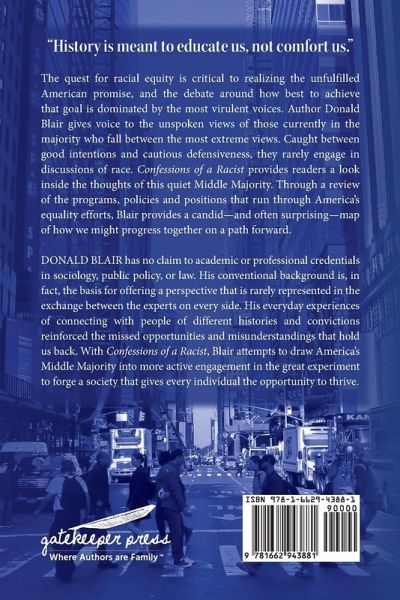 "History is meant to educate us, not comfort us."

The quest for racial equity is critical to realizing the unfulfilled American promise, and the debate around how best to achieve that goal is dominated by the most virulent voices. Author Donald Blair gives voice to the unspoken views of those currently in the majority who fall between the most extreme views. Caught between good intentions and cautious defensiveness, they rarely engage in discussions of race. Confessions of a Racist provides readers a look inside the thoughts of this quiet Middle Majority. Through a review of the programs, policies and positions that run through America's equality efforts, Blair provides a candid—and often surprising—map of how we might progress together on a path forward.

DONALD BLAIR has no claim to academic or professional credentials in sociology, public policy, or law. His conventional background is, in fact, the basis for offering a perspective that is rarely represented in the exchange between the experts on every side. His everyday experiences of connecting with people of different histories and convictions reinforced the missed opportunities and misunderstandings that hold us back. With Confessions of a Racist, Blair attempts to draw America's Middle Majority into more active engagement in the great experiment to forge a society that gives every individual the opportunity to thrive.

gatekeeper press
Where Authors are Family™

ISBN 978-1-6629-4388-1
90000
9 781662 943881